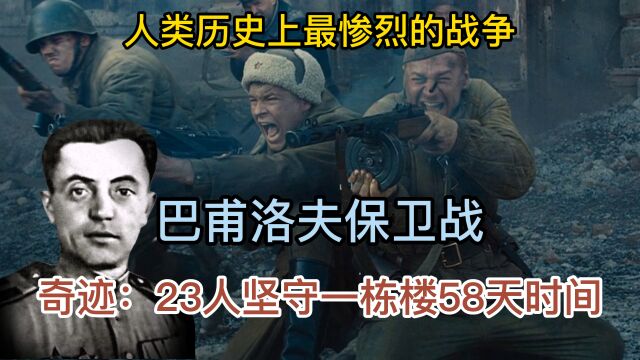 人类历史上最惨烈的战争

巴甫洛夫保卫战

奇迹：23人坚守一栋楼58天时间